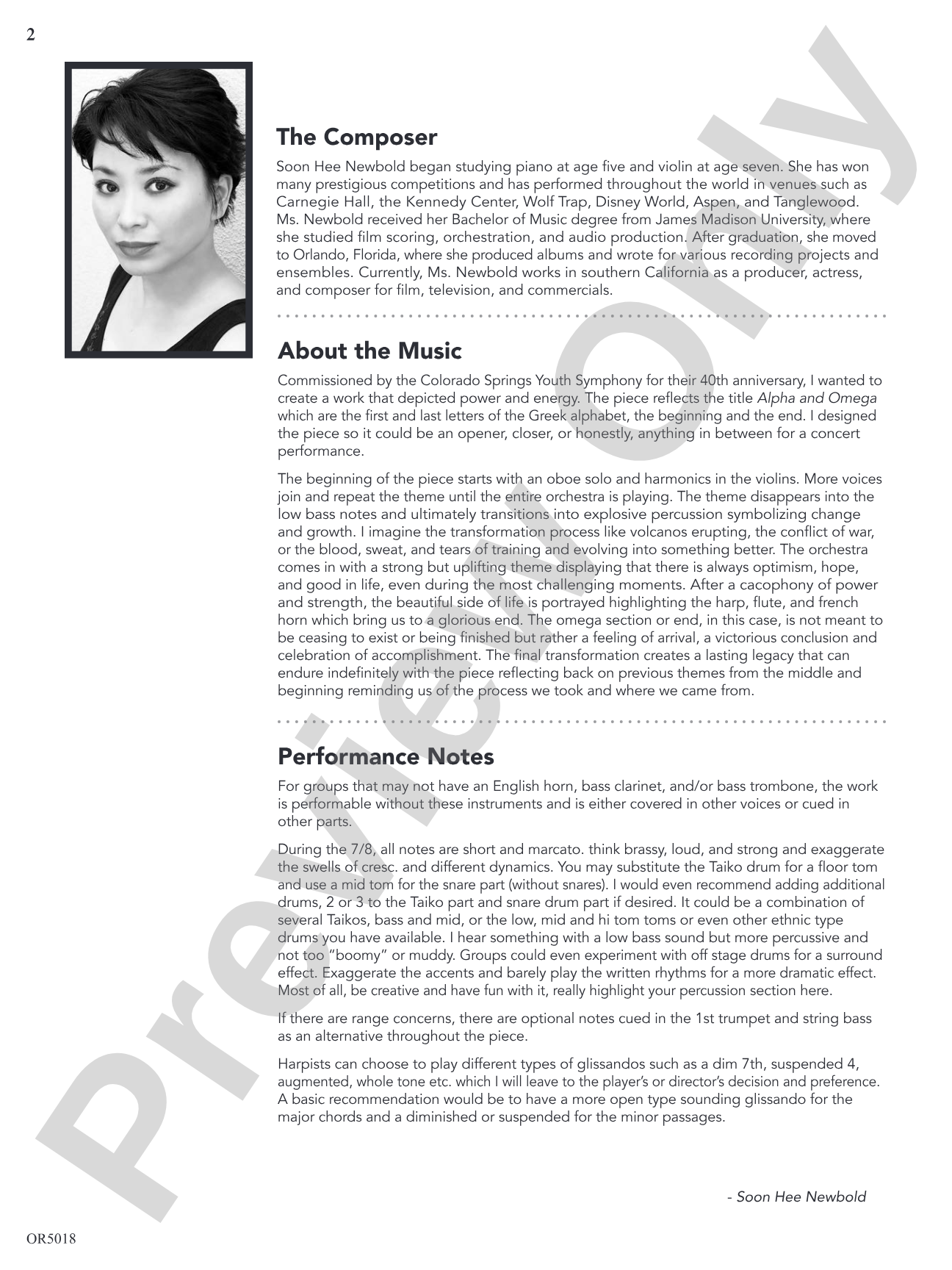 2

The Composer

Soon Hee Newbold began studying piano at age five and violin at age seven. She has won many prestigious competitions and has performed throughout the world in venues such as Carnegie Hall, the Kennedy Center, Wolf Trap, Disney World, Aspen, and Tanglewood. Ms. Newbold received her Bachelor of Music degree from James Madison University, where she studied film scoring, orchestration, and audio production. After graduation, she moved to Orlando, Florida, where she produced albums and wrote for various recording projects and ensembles. Currently, Ms. Newbold works in southern California as a producer, actress, and composer for film, television, and commercials.

About the Music

Commissioned by the Colorado Springs Youth Symphony for their 40th anniversary, I wanted to create a work that depicted power and energy. The piece reflects the title Alpha and Omega which are the first and last letters of the Greek alphabet, the beginning and the end. I designed the piece so it could be an opener, closer, or honestly, anything in between for a concert performance.

The beginning of the piece starts with an oboe solo and harmonics in the violins. More voices join and repeat the theme until the entire orchestra is playing. The theme disappears into the low bass notes and ultimately transitions into explosive percussion symbolizing change and growth. I imagine the transformation process like volcanos erupting, the conflict of war, or the blood, sweat, and tears of training and evolving into something better. The orchestra comes in with a strong but uplifting theme displaying that there is always optimism, hope, and good in life, even during the most challenging moments. After a cacophony of power and strength, the beautiful side of life is portrayed highlighting the harp, flute, and french horn which bring us to a glorious end. The omega section or end, in this case, is not meant to be ceasing to exist or being finished but rather a feeling of arrival, a victorious conclusion and celebration of accomplishment. The final transformation creates a lasting legacy that can endure indefinitely with the piece reflecting back on previous themes from the middle and beginning reminding us of the process we took and where we came from.

Performance Notes

For groups that may not have an English horn, bass clarinet, and/or bass trombone, the work is performable without these instruments and is either covered in other voices or cued in other parts.

During the 7/8, all notes are short and marcato. think brassy, loud, and strong and exaggerate the swells of cresc. and different dynamics. You may substitute the Taiko drum for a floor tom and use a mid tom for the snare part (without snares). I would even recommend adding additional drums, 2 or 3 to the Taiko part and snare drum part if desired. It could be a combination of several Taikos, bass and mid, or the low, mid and hi tom toms or even other ethnic type drums you have available. I hear something with a low bass sound but more percussive and not too "boomy" or muddy. Groups could even experiment with off stage drums for a surround effect. Exaggerate the accents and barely play the written rhythms for a more dramatic effect. Most of all, be creative and have fun with it, really highlight your percussion section here.

If there are range concerns, there are optional notes cued in the 1st trumpet and string bass as an alternative throughout the piece.

Harpists can choose to play different types of glissandos such as a dim 7th, suspended 4, augmented, whole tone etc. which I will leave to the player's or director's decision and preference. A basic recommendation would be to have a more open type sounding glissando for the major chords and a diminished or suspended for the minor passages.

- Soon Hee Newbold

OR5018

Preview Only